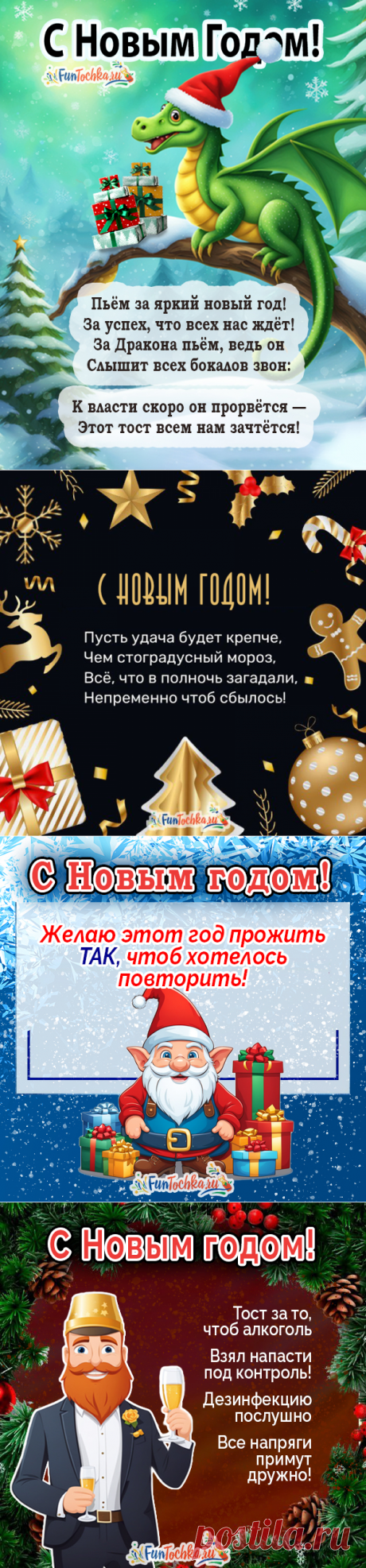 С Новым Годом!
FunTochka.ru

Пьём за яркий новый год!
За успех, что всех нас ждёт!
За Дракона пьём, ведь он
Слышит всех бокалов звон:

К власти скоро он прорвётся —
Этот тост всем нам зачтётся!

С НОВЫМ ГОДОМ!
Пусть удача будет крепче,
Чем стоградусный мороз,
Всё, что в полночь загадали,
Непременно чтоб сбылось!
FunTochka.ru

С Новым годом!
Желаю этот год прожить ТАК, чтоб хотелось повторить!
FunTochka.ru

С Новым годом!
Тост за то, чтоб алкоголь
Взял напасти под контроль!
Дезинфекцию послушно
Все напряги примут дружно!
FunTochka.ru
postila.ru